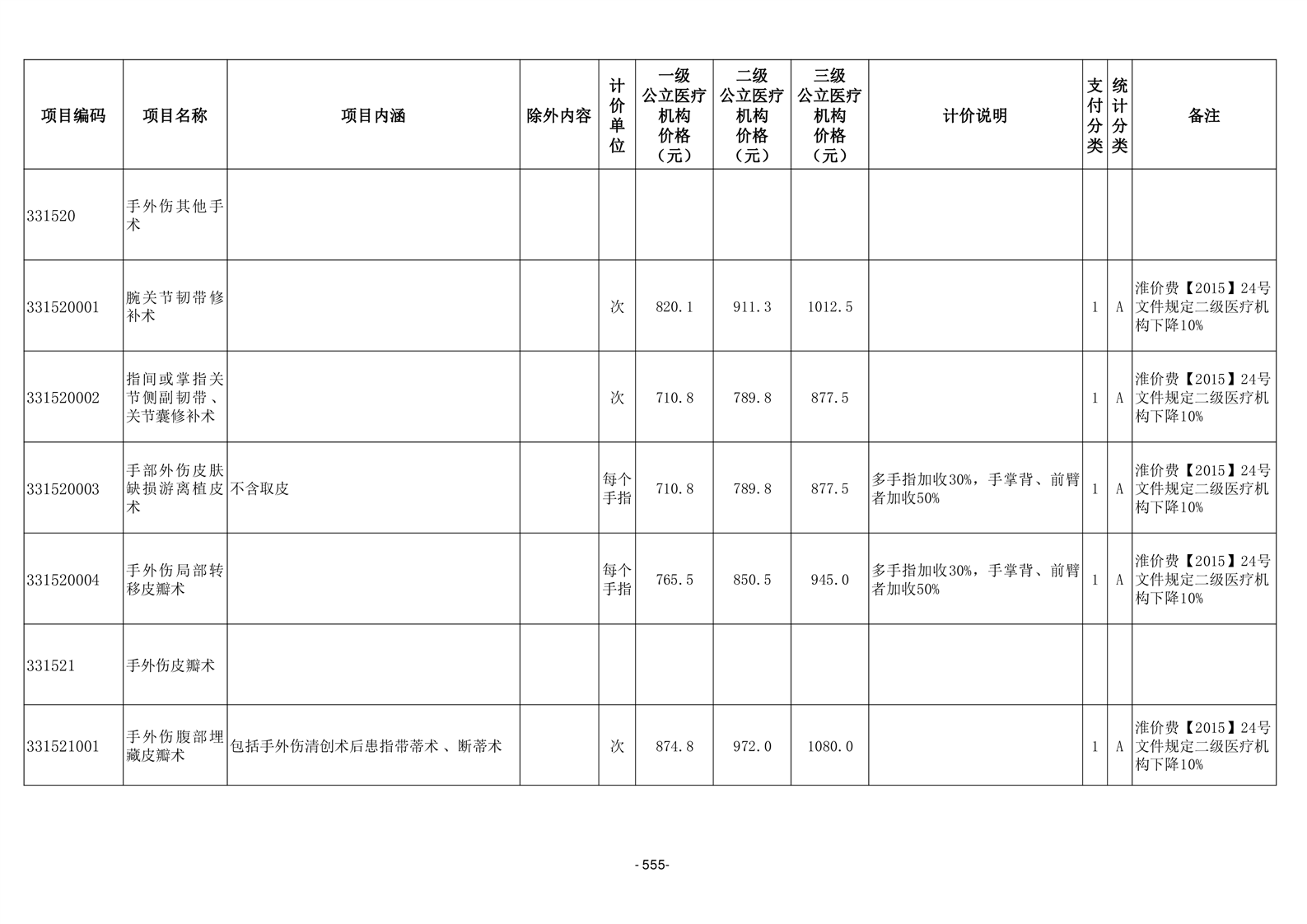 | 项目编码 | 项目名称 | 项目内涵 | 除外内容 | 计价单位 | 一级公立医疗机构价格（元） | 二级公立医疗机构价格（元） | 三级公立医疗机构价格（元） | 计价说明 | 支付分类 | 统计分类 | 备注 |
|---|---|---|---|---|---|---|---|---|---|---|---|
| 331520 | 手外伤其他手术 | | | | | | | | | | |
| 331520001 | 腕关节韧带修补术 | | | 次 | 820.1 | 911.3 | 1012.5 | | 1 | A | 淮价费【2015】24号文件规定二级医疗机构下降10% |
| 331520002 | 指间或掌指关节侧副韧带、关节囊修补术 | | | 次 | 710.8 | 789.8 | 877.5 | | 1 | A | 淮价费【2015】24号文件规定二级医疗机构下降10% |
| 331520003 | 手部外伤皮肤缺损游离植皮术 | 不含取皮 | | 每个手指 | 710.8 | 789.8 | 877.5 | 多手指加收30%，手掌背、前臂者加收50% | 1 | A | 淮价费【2015】24号文件规定二级医疗机构下降10% |
| 331520004 | 手外伤局部转移皮瓣术 | | | 每个手指 | 765.5 | 850.5 | 945.0 | 多手指加收30%，手掌背、前臂者加收50% | 1 | A | 淮价费【2015】24号文件规定二级医疗机构下降10% |
| 331521 | 手外伤皮瓣术 | | | | | | | | | | |
| 331521001 | 手外伤腹部埋藏皮瓣术 | 包括手外伤清创术后患指带蒂术、断蒂术 | | 次 | 874.8 | 972.0 | 1080.0 | | 1 | A | 淮价费【2015】24号文件规定二级医疗机构下降10% |

- 555-